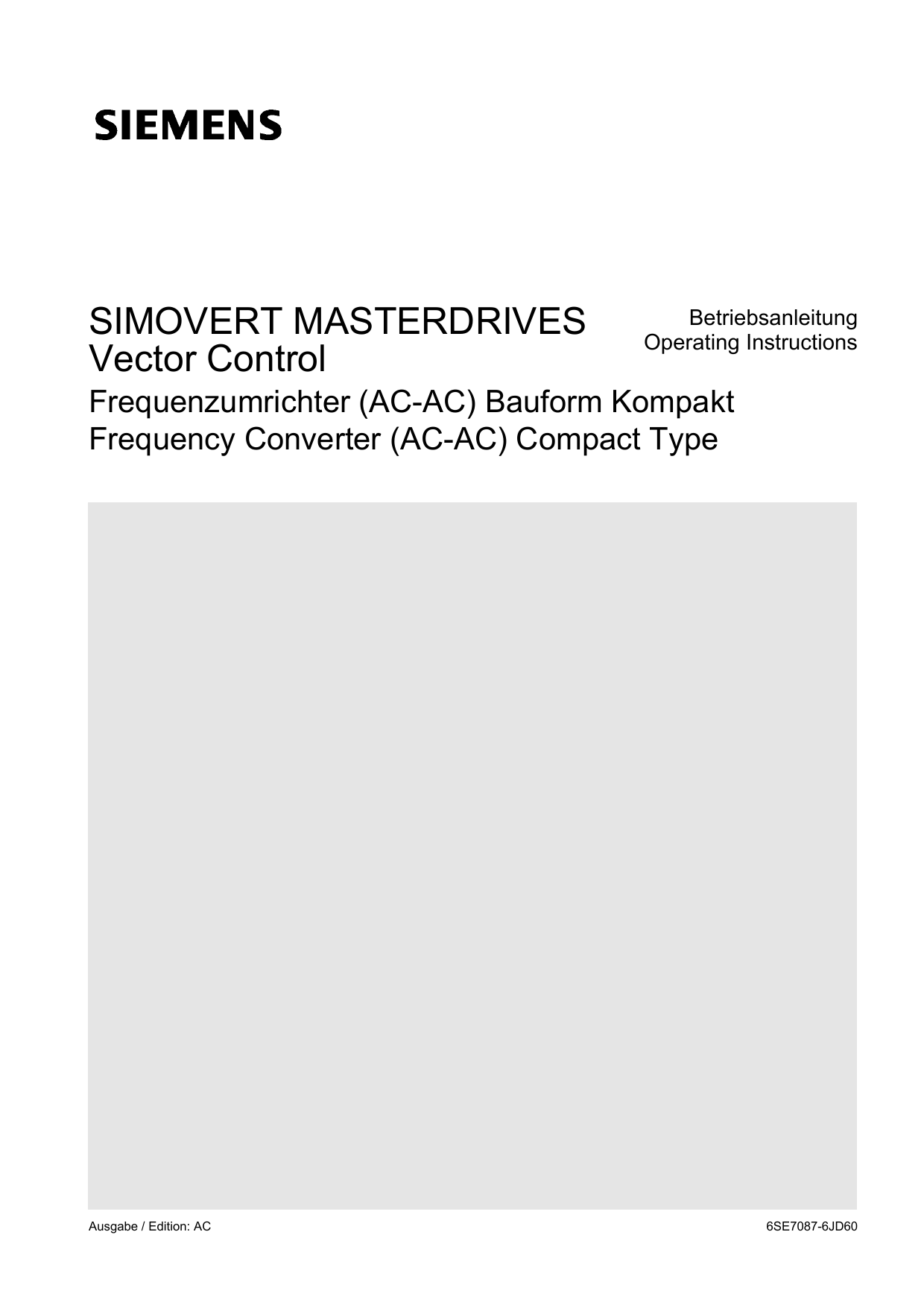 SIEMENS

SIMOVERT MASTERDRIVES
Vector Control

Betriebsanleitung
Operating Instructions

Frequenzumrichter (AC-AC) Bauform Kompakt
Frequency Converter (AC-AC) Compact Type

Ausgabe / Edition: AC

6SE7087-6JD60